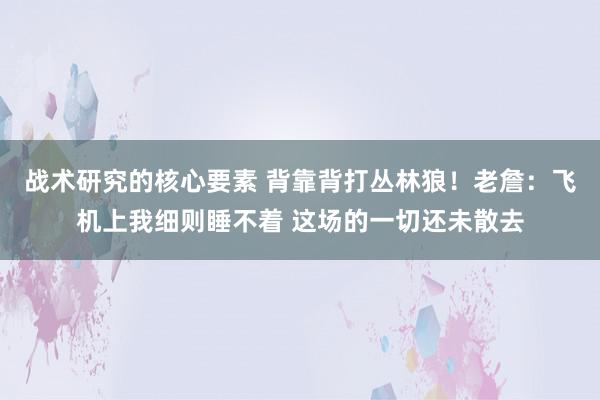 战术研究的核心要素 背靠背打丛林狼！老詹：飞机上我细则睡不着 这场的一切还未散去